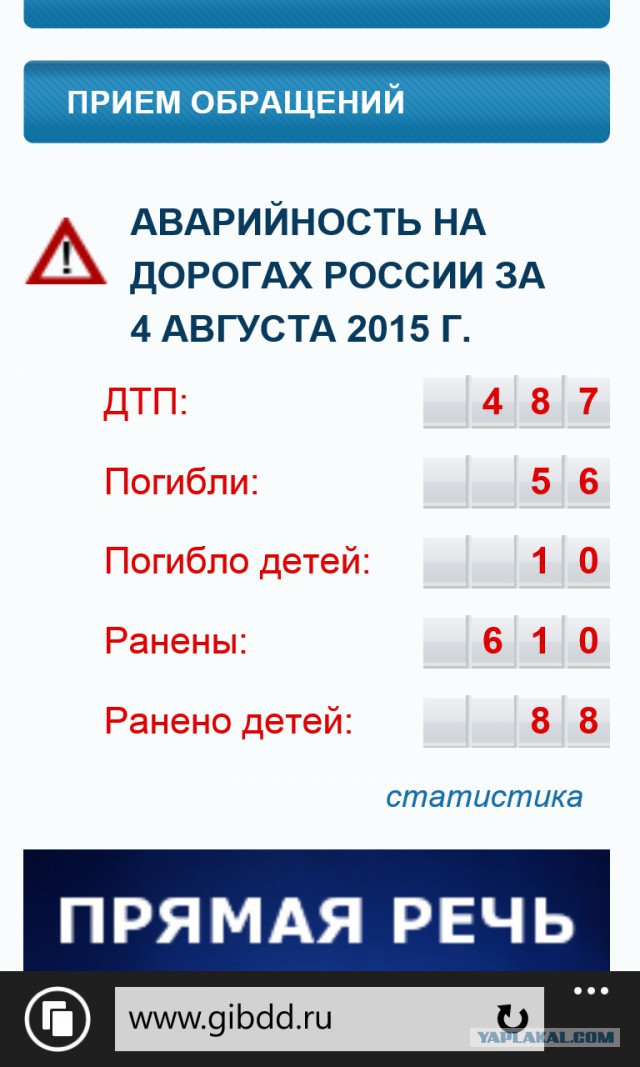 ПРИЕМ ОБРАЩЕНИЙ

АВАРИЙНОСТЬ НА ДОРОГАХ РОССИИ ЗА 4 АВГУСТА 2015 Г.

ДТП: 4 8 7

Погибли: 5 6

Погибло детей: 1 0

Ранены: 6 1 0

Ранено детей: 8 8

статистика

ПРЯМАЯ РЕЧЬ

www.gibdd.ru

YAPLAKAL.COM